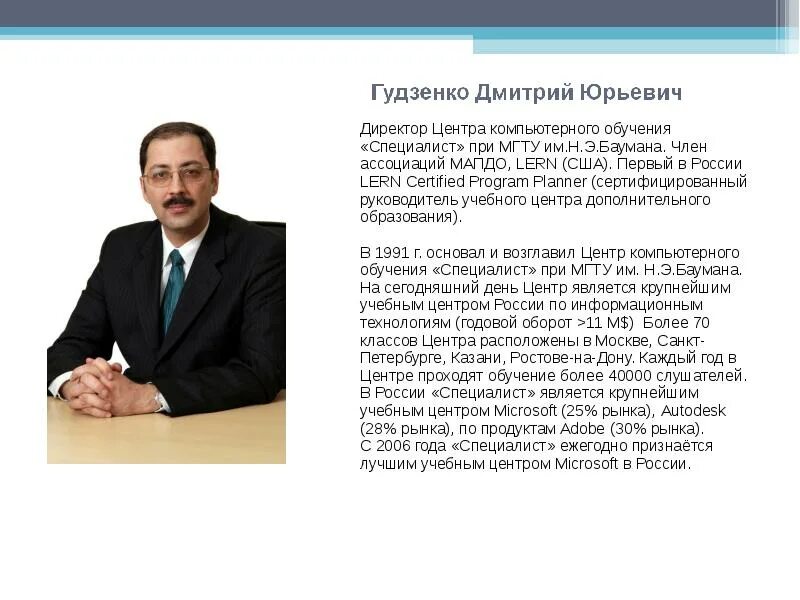 Гудзенко Дмитрий Юрьевич

Директор Центра компьютерного обучения «Специалист» при МГТУ им.Н.Э.Баумана. Член ассоциаций МАПДО, LERN (США). Первый в России LERN Certified Program Planner (сертифицированный руководитель учебного центра дополнительного образования).

В 1991 г. основал и возглавил Центр компьютерного обучения «Специалист» при МГТУ им. Н.Э.Баумана. На сегодняшний день Центр является крупнейшим учебным центром России по информационным технологиям (годовой оборот >11 M$) Более 70 классов Центра расположены в Москве, Санкт-Петербурге, Казани, Ростове-на-Дону. Каждый год в Центре проходят обучение более 40000 слушателей. В России «Специалист» является крупнейшим учебным центром Microsoft (25% рынка), Autodesk (28% рынка), по продуктам Adobe (30% рынка). С 2006 года «Специалист» ежегодно признаётся лучшим учебным центром Microsoft в России.